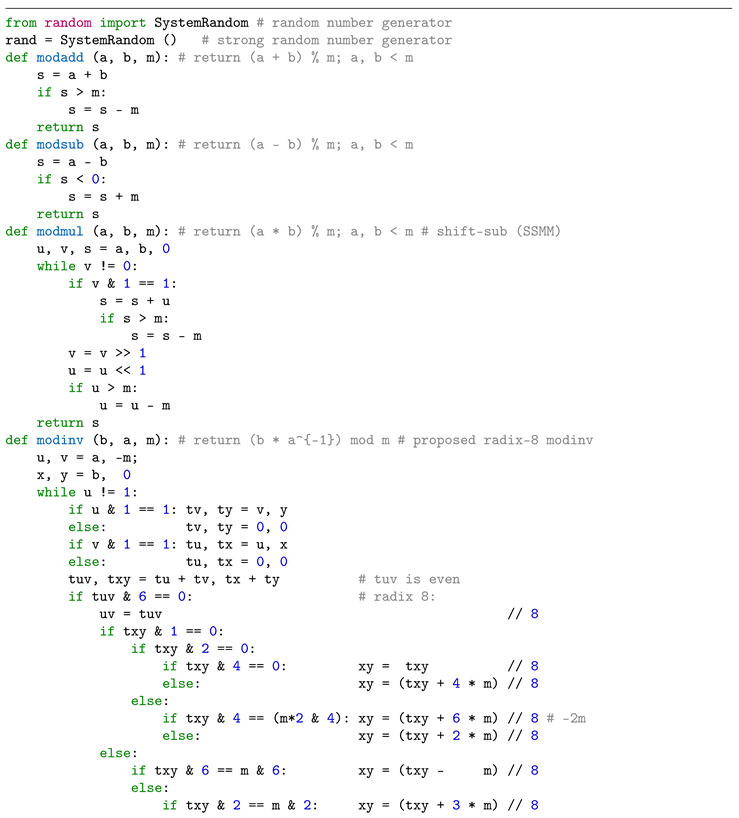 from random import SystemRandom # random number generator
rand = SystemRandom ()   # strong random number generator
def modadd (a, b, m): # return (a + b) % m; a, b < m
    s = a + b
    if s > m:
        s = s - m
    return s
def modsub (a, b, m): # return (a - b) % m; a, b < m
    s = a - b
    if s < 0:
        s = s + m
    return s
def modmul (a, b, m): # return (a * b) % m; a, b < m # shift-sub (SSMM)
    u, v, s = a, b, 0
    while v != 0:
        if v & 1 == 1:
            s = s + u
            if s > m:
                s = s - m
        v = v >> 1
        u = u << 1
        if u > m:
            u = u - m
    return s
def modinv (b, a, m): # return (b * a^{-1}) mod m # proposed radix-8 modinv
    u, v = a, -m;
    x, y = b,  0
    while u != 1:
        if u & 1 == 1: tv, ty = v, y
        else:          tv, ty = 0, 0
        if v & 1 == 1: tu, tx = u, x
        else:          tu, tx = 0, 0
        tuv, txy = tu + tv, tx + ty          # tuv is even
        if tuv & 6 == 0:                     # radix 8:
            uv = tuv                                        // 8
            if txy & 1 == 0:
                if txy & 2 == 0:
                    if txy & 4 == 0:         xy =  txy          // 8
                    else:                    xy = (txy + 4 * m) // 8
                else:
                    if txy & 4 == (m*2 & 4): xy = (txy + 6 * m) // 8 # -2m
                    else:                    xy = (txy + 2 * m) // 8
            else:
                if txy & 6 == m & 6:         xy = (txy -     m) // 8
                else:
                    if txy & 2 == m & 2:     xy = (txy + 3 * m) // 8